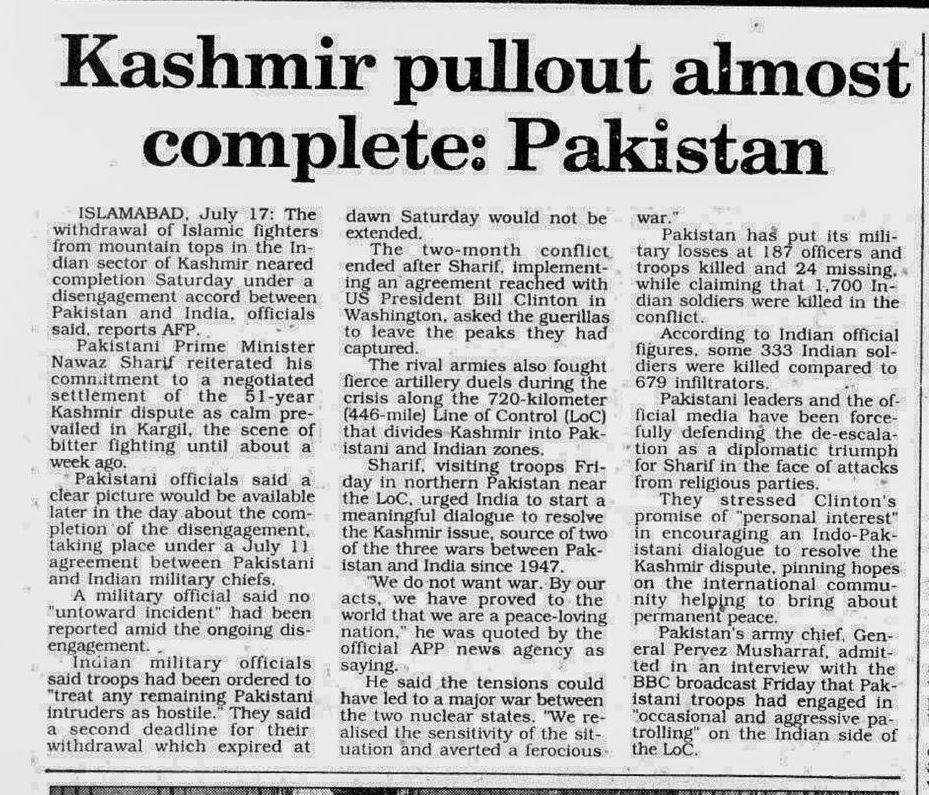 Kashmir pullout almost complete: Pakistan

ISLAMABAD, July 17: The withdrawal of Islamic fighters from mountain tops in the Indian sector of Kashmir neared completion Saturday under a disengagement accord between Pakistan and India, officials said, reports AFP.

Pakistani Prime Minister Nawaz Sharif reiterated his commitment to a negotiated settlement of the 51-year Kashmir dispute as calm prevailed in Kargil, the scene of bitter fighting until about a week ago.

Pakistani officials said a clear picture would be available later in the day about the completion of the disengagement, taking place under a July 11 agreement between Pakistani and Indian military chiefs.

A military official said no "untoward incident" had been reported amid the ongoing disengagement.

Indian military officials said troops had been ordered to "treat any remaining Pakistani intruders as hostile." They said a second deadline for their withdrawal which expired at dawn Saturday would not be extended.

The two-month conflict ended after Sharif, implementing an agreement reached with US President Bill Clinton in Washington, asked the guerillas to leave the peaks they had captured.

The rival armies also fought fierce artillery duels during the crisis along the 720-kilometer (446-mile) Line of Control (LoC) that divides Kashmir into Pakistani and Indian zones.

Sharif, visiting troops Friday in northern Pakistan near the LoC, urged India to start a meaningful dialogue to resolve the Kashmir issue, source of two of the three wars between Pakistan and India since 1947.

"We do not want war. By our acts, we have proved to the world that we are a peace-loving nation," he was quoted by the official APP news agency as saying.

He said the tensions could have led to a major war between the two nuclear states. "We realised the sensitivity of the situation and averted a ferocious war."

Pakistan has put its military losses at 187 officers and troops killed and 24 missing, while claiming that 1,700 Indian soldiers were killed in the conflict.

According to Indian official figures, some 333 Indian soldiers were killed compared to 679 infiltrators.

Pakistani leaders and the official media have been forcefully defending the de-escalation as a diplomatic triumph for Sharif in the face of attacks from religious parties.

They stressed Clinton's promise of "personal interest" in encouraging an Indo-Pakistani dialogue to resolve the Kashmir dispute, pinning hopes on the international community helping to bring about permanent peace.

Pakistan's army chief, General Pervez Musharraf, admitted in an interview with the BBC broadcast Friday that Pakistani troops had engaged in "occasional and aggressive patrolling" on the Indian side of the LoC.